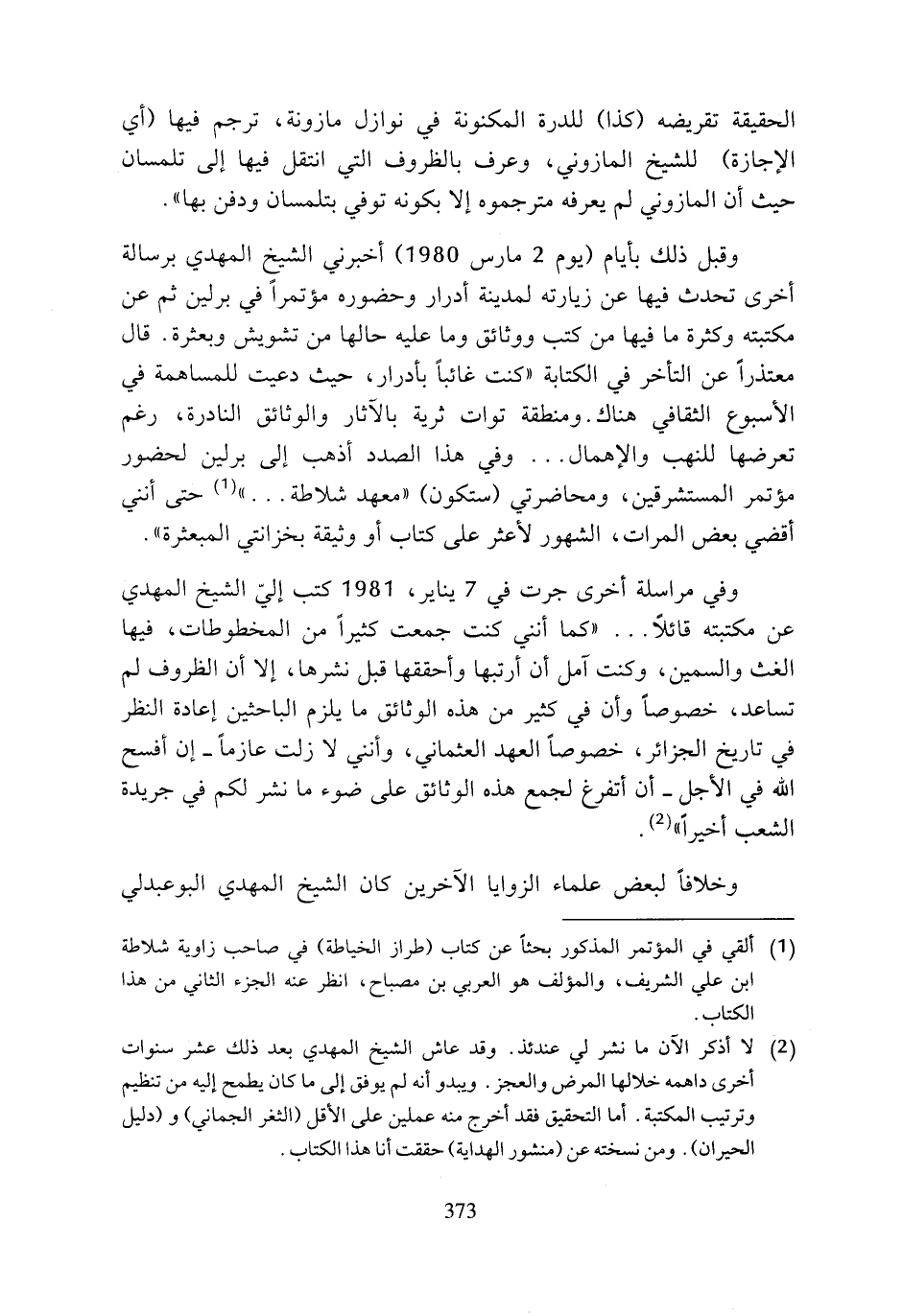 الحقيقة تقريضه (كذا) للدرة المكنونة في نوازل مازونة، ترجم فيها (أي الإجازة) للشيخ المازوني، وعرف بالظروف التي انتقل فيها إلى تلمسان حيث أن المازوني لم يعرفه مترجموه إلا بكونه توفي بتلمسان ودفن بها».

وقبل ذلك بأيام (يوم 2 مارس 1980) أخبرني الشيخ المهدي برسالة أخرى تحدث فيها عن زيارته لمدينة أدرار وحضوره مؤتمراً في برلين ثم عن مكتبته وكثرة ما فيها من كتب ووثائق وما عليه حالها من تشويش وبعثرة. قال معتذراً عن التأخر في الكتابة «كنت غائباً بأدرار، حيث دعيت للمساهمة في الأسبوع الثقافي هناك. ومنطقة توات ثرية بالآثار والوثائق النادرة، رغم تعرضها للنهب والإهمال... وفي هذا الصدد أذهب إلى برلين لحضور مؤتمر المستشرقين، ومحاضرتي (ستكون) «معهد شلاطة...»$^{(1)}$ حتى أنني أقضي بعض المرات، الشهور لأعثر على كتاب أو وثيقة بخزانتي المبعثرة».

وفي مراسلة أخرى جرت في 7 يناير، 1981 كتب إليّ الشيخ المهدي عن مكتبته قائلاً... «كما أنني كنت جمعت كثيراً من المخطوطات، فيها الغث والسمين، وكنت آمل أن أرتبها وأحققها قبل نشرها، إلا أن الظروف لم تساعد، خصوصاً وأن في كثير من هذه الوثائق ما يلزم الباحثين إعادة النظر في تاريخ الجزائر، خصوصاً العهد العثماني، وأنني لا زلت عازماً ـ إن أفسح الله في الأجل ـ أن أتفرغ لجمع هذه الوثائق على ضوء ما نشر لكم في جريدة الشعب أخيراً»$^{(2)}$.

وخلافاً لبعض علماء الزوايا الآخرين كان الشيخ المهدي البوعبدلي

(1) ألقي في المؤتمر المذكور بحثاً عن كتاب (طراز الخياطة) في صاحب زاوية شلاطة ابن علي الشريف، والمؤلف هو العربي بن مصباح، انظر عنه الجزء الثاني من هذا الكتاب.

(2) لا أذكر الآن ما نشر لي عندئذ. وقد عاش الشيخ المهدي بعد ذلك عشر سنوات أخرى داهمه خلالها المرض والعجز. ويبدو أنه لم يوفق إلى ما كان يطمح إليه من تنظيم وترتيب المكتبة. أما التحقيق فقد أخرج منه عملين على الأقل (الثغر الجماني) و (دليل الحيران). ومن نسخته عن (منشور الهداية) حققت أنا هذا الكتاب.

373